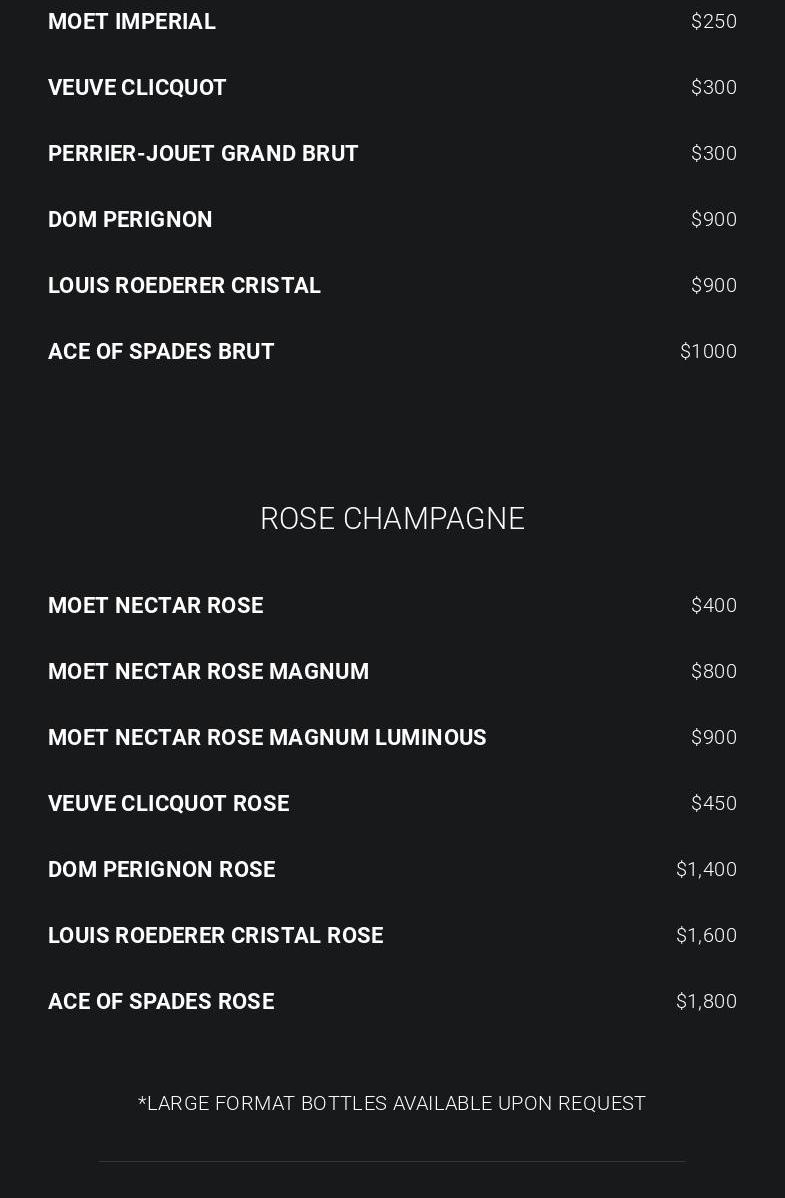 MOET IMPERIAL $250

VEUVE CLICQUOT $300

PERRIER-JOUET GRAND BRUT $300

DOM PERIGNON $900

LOUIS ROEDERER CRISTAL $900

ACE OF SPADES BRUT $1000

ROSE CHAMPAGNE

MOET NECTAR ROSE $400

MOET NECTAR ROSE MAGNUM $800

MOET NECTAR ROSE MAGNUM LUMINOUS $900

VEUVE CLICQUOT ROSE $450

DOM PERIGNON ROSE $1,400

LOUIS ROEDERER CRISTAL ROSE $1,600

ACE OF SPADES ROSE $1,800

*LARGE FORMAT BOTTLES AVAILABLE UPON REQUEST